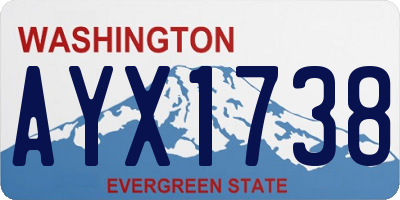 WASHINGTON

AYX1738

EVERGREEN STATE